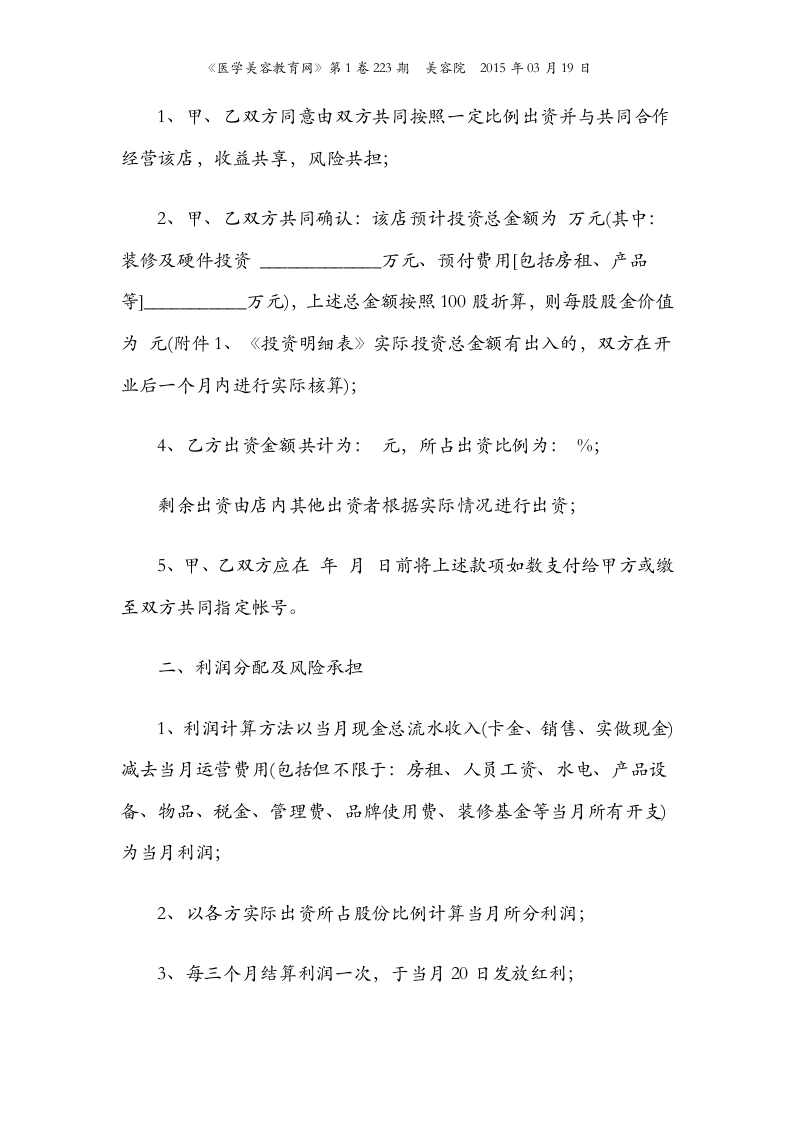 《医学美容教育网》第1卷223期 美容院 2015年03月19日

1、甲、乙双方同意由双方共同按照一定比例出资并与共同合作经营该店，收益共享，风险共担;

2、甲、乙双方共同确认：该店预计投资总金额为 万元(其中：装修及硬件投资 ____万元、预付费用[包括房租、产品等]____万元)，上述总金额按照100股折算，则每股股金价值为 元(附件1、《投资明细表》实际投资总金额有出入的，双方在开业后一个月内进行实际核算);

4、乙方出资金额共计为： 元，所占出资比例为： %;

剩余出资由店内其他出资者根据实际情况进行出资;

5、甲、乙双方应在 年 月 日前将上述款项如数支付给甲方或缴至双方共同指定帐号。

二、利润分配及风险承担

1、利润计算方法以当月现金总流水收入(卡金、销售、实做现金)减去当月运营费用(包括但不限于：房租、人员工资、水电、产品设备、物品、税金、管理费、品牌使用费、装修基金等当月所有开支)为当月利润;

2、以各方实际出资所占股份比例计算当月所分利润;

3、每三个月结算利润一次，于当月20日发放红利;